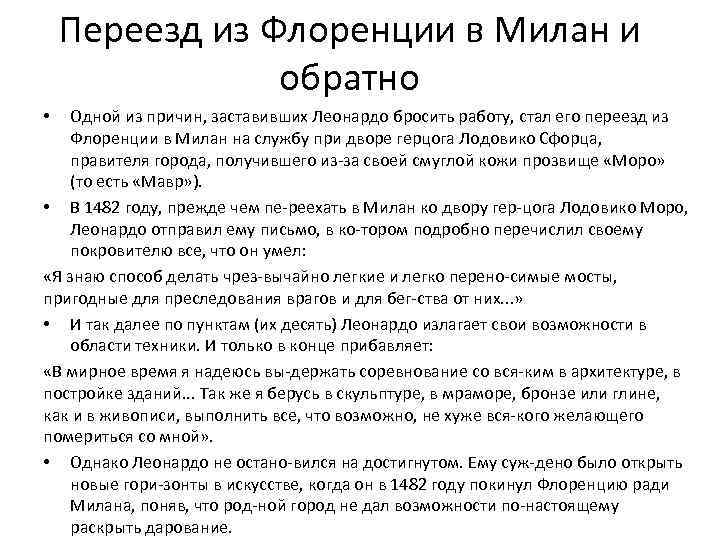 Переезд из Флоренции в Милан и обратно

• Одной из причин, заставивших Леонардо бросить работу, стал его переезд из Флоренции в Милан на службу при дворе герцога Лодовико Сфорца, правителя города, получившего из-за своей смуглой кожи прозвище «Моро» (то есть «Мавр»).

• В 1482 году, прежде чем пе-реехать в Милан ко двору гер-цога Лодовико Моро, Леонардо отправил ему письмо, в ко-тором подробно перечислил своему покровителю все, что он умел:

«Я знаю способ делать чрез-вычайно легкие и легко перено-симые мосты, пригодные для преследования врагов и для бег-ства от них...»

• И так далее по пунктам (их десять) Леонардо излагает свои возможности в области техники. И только в конце прибавляет:

«В мирное время я надеюсь вы-держать соревнование со вся-ким в архитектуре, в постройке зданий... Так же я берусь в скульптуре, в мраморе, бронзе или глине, как и в живописи, выполнить все, что возможно, не хуже вся-кого желающего помериться со мной».

• Однако Леонардо не остано-вился на достигнутом. Ему суж-дено было открыть новые гори-зонты в искусстве, когда он в 1482 году покинул Флоренцию ради Милана, поняв, что род-ной город не дал возможности по-настоящему раскрыть дарование.